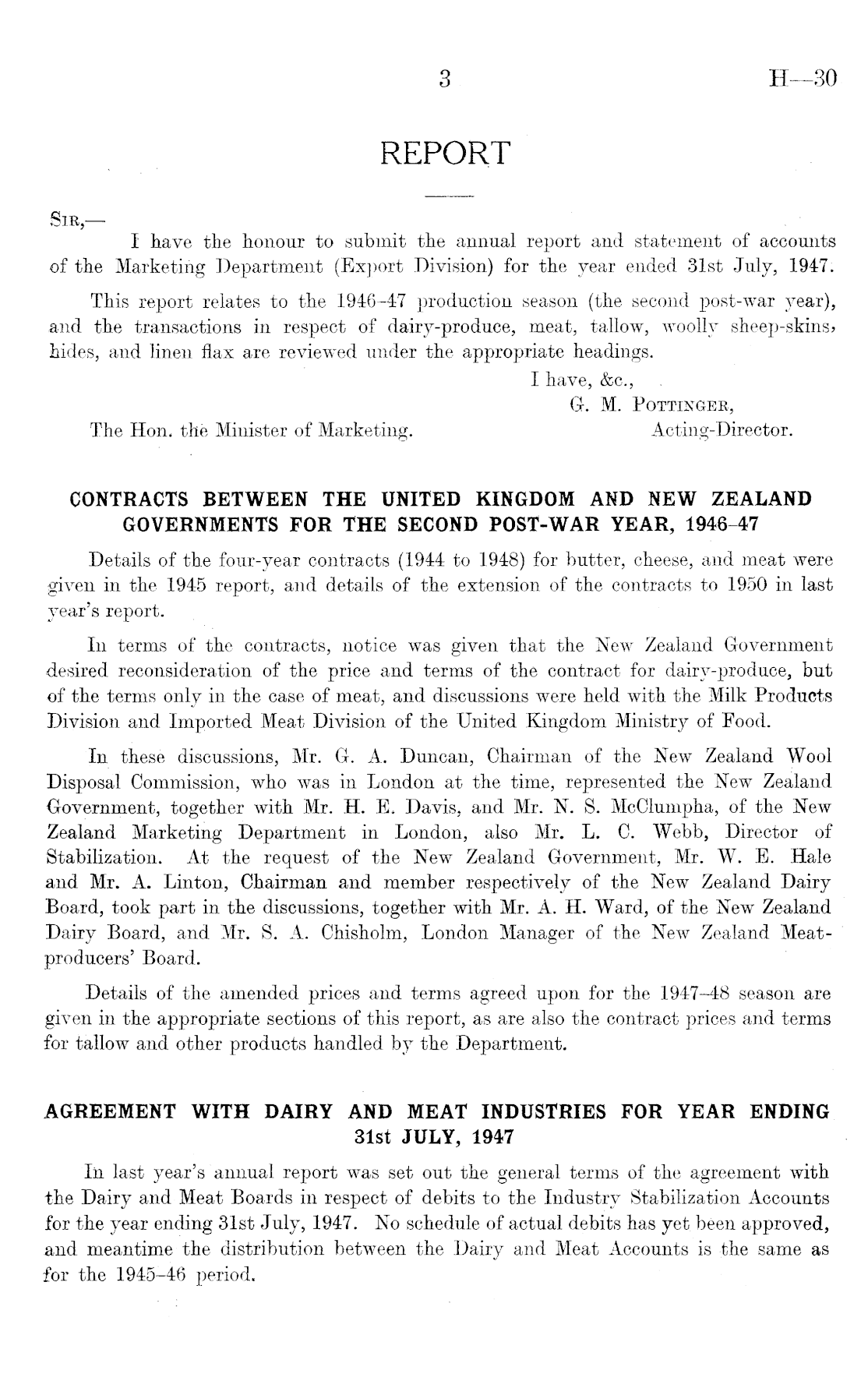 3 H—30

REPORT

Sir,—

I have the honour to submit the annual report and statement of accounts of the Marketing Department (Export Division) for the year ended 31st July, 1947.

This report relates to the 1946–47 production season (the second post-war year), and the transactions in respect of dairy-produce, meat, tallow, woolly sheep-skins, hides, and linen flax are reviewed under the appropriate headings.

I have, &c.,
G. M. Pottinger,
Acting-Director.

The Hon. the Minister of Marketing.

CONTRACTS BETWEEN THE UNITED KINGDOM AND NEW ZEALAND GOVERNMENTS FOR THE SECOND POST-WAR YEAR, 1946–47

Details of the four-year contracts (1944 to 1948) for butter, cheese, and meat were given in the 1945 report, and details of the extension of the contracts to 1950 in last year's report.

In terms of the contracts, notice was given that the New Zealand Government desired reconsideration of the price and terms of the contract for dairy-produce, but of the terms only in the case of meat, and discussions were held with the Milk Products Division and Imported Meat Division of the United Kingdom Ministry of Food.

In these discussions, Mr. G. A. Duncan, Chairman of the New Zealand Wool Disposal Commission, who was in London at the time, represented the New Zealand Government, together with Mr. H. E. Davis, and Mr. N. S. McClumpha, of the New Zealand Marketing Department in London, also Mr. L. C. Webb, Director of Stabilization. At the request of the New Zealand Government, Mr. W. E. Hale and Mr. A. Linton, Chairman and member respectively of the New Zealand Dairy Board, took part in the discussions, together with Mr. A. H. Ward, of the New Zealand Dairy Board, and Mr. S. A. Chisholm, London Manager of the New Zealand Meat-producers' Board.

Details of the amended prices and terms agreed upon for the 1947–48 season are given in the appropriate sections of this report, as are also the contract prices and terms for tallow and other products handled by the Department.

AGREEMENT WITH DAIRY AND MEAT INDUSTRIES FOR YEAR ENDING 31st JULY, 1947

In last year's annual report was set out the general terms of the agreement with the Dairy and Meat Boards in respect of debits to the Industry Stabilization Accounts for the year ending 31st July, 1947. No schedule of actual debits has yet been approved, and meantime the distribution between the Dairy and Meat Accounts is the same as for the 1945–46 period.